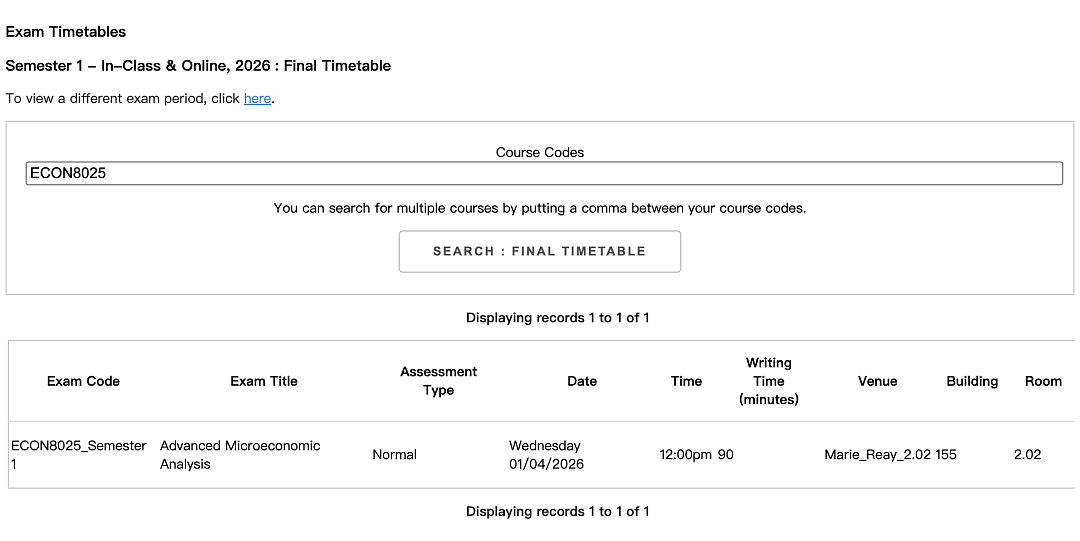 Exam Timetables

Semester 1 – In-Class & Online, 2026 : Final Timetable

To view a different exam period, click here.

Course Codes

ECON8025

You can search for multiple courses by putting a comma between your course codes.

SEARCH : FINAL TIMETABLE

Displaying records 1 to 1 of 1

| Exam Code | Exam Title | Assessment Type | Date | Time | Writing Time (minutes) | Venue | Building | Room |
|---|---|---|---|---|---|---|---|---|
| ECON8025_Semester 1 | Advanced Microeconomic Analysis | Normal | Wednesday 01/04/2026 | 12:00pm | 90 | Marie_Reay_2.02 | 155 | 2.02 |

Displaying records 1 to 1 of 1